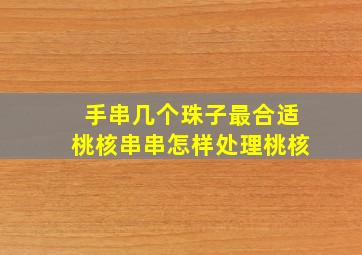 手串几个珠子最合适
桃核串串怎样处理桃核